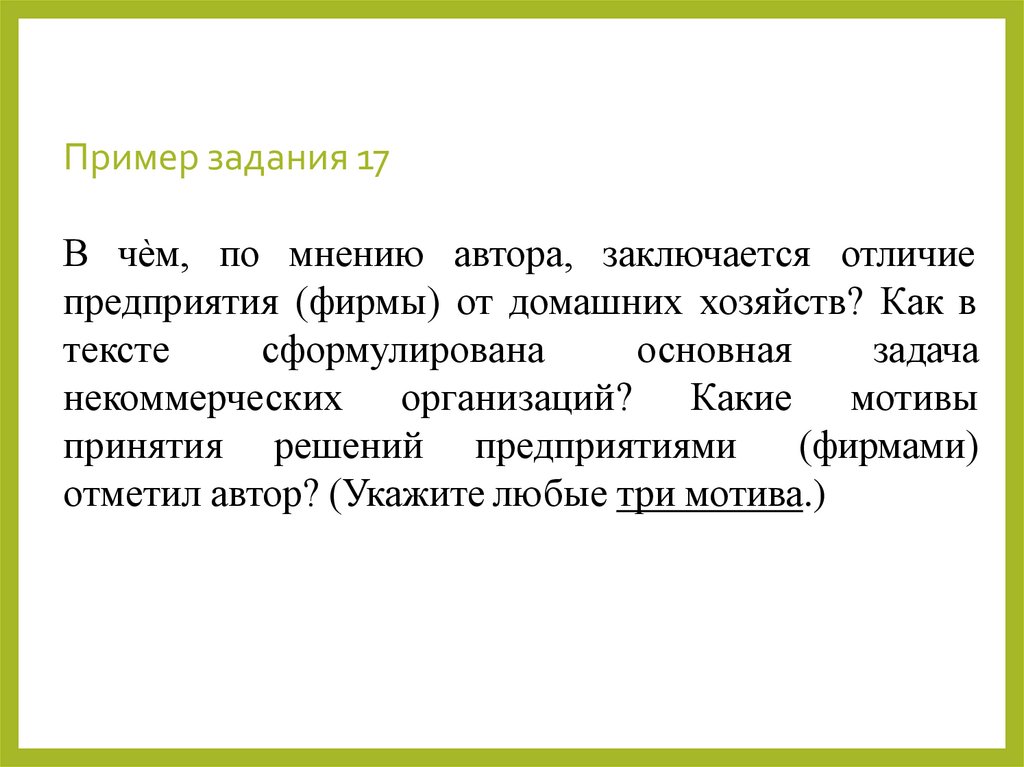 Пример задания 17

В чѐм, по мнению автора, заключается отличие предприятия (фирмы) от домашних хозяйств? Как в тексте сформулирована основная задача некоммерческих организаций? Какие мотивы принятия решений предприятиями (фирмами) отметил автор? (Укажите любые три мотива.)